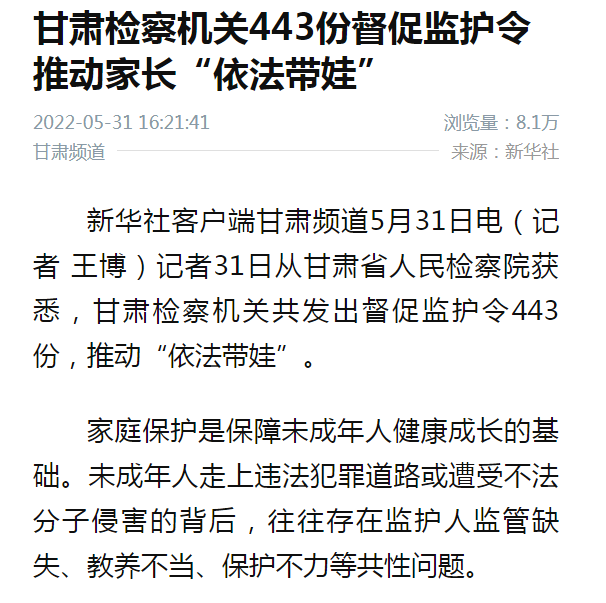 甘肃检察机关443份督促监护令推动家长“依法带娃”

2022-05-31 16:21:41
浏览量：8.1万

甘肃频道
来源：新华社

新华社客户端甘肃频道5月31日电（记者 王博）记者31日从甘肃省人民检察院获悉，甘肃检察机关共发出督促监护令443份，推动“依法带娃”。

家庭保护是保障未成年人健康成长的基础。未成年人走上违法犯罪道路或遭受不法分子侵害的背后，往往存在监护人监管缺失、教养不当、保护不力等共性问题。